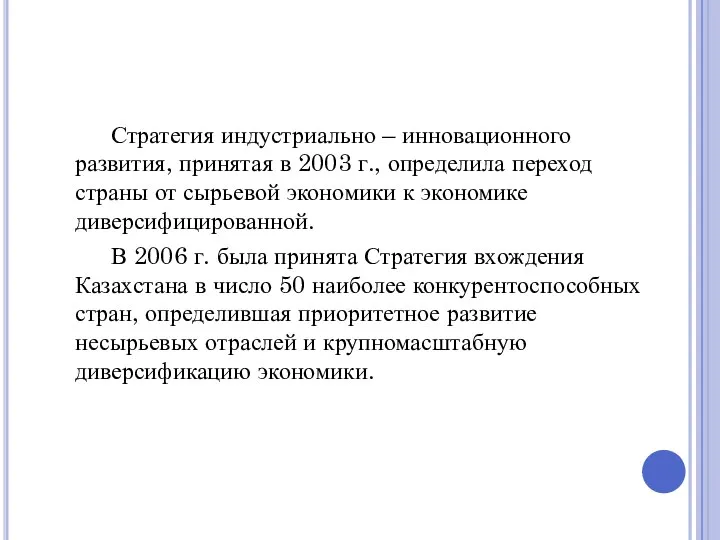 Стратегия индустриально – инновационного развития, принятая в 2003 г., определила переход страны от сырьевой экономики к экономике диверсифицированной.

В 2006 г. была принята Стратегия вхождения Казахстана в число 50 наиболее конкурентоспособных стран, определившая приоритетное развитие несырьевых отраслей и крупномасштабную диверсификацию экономики.